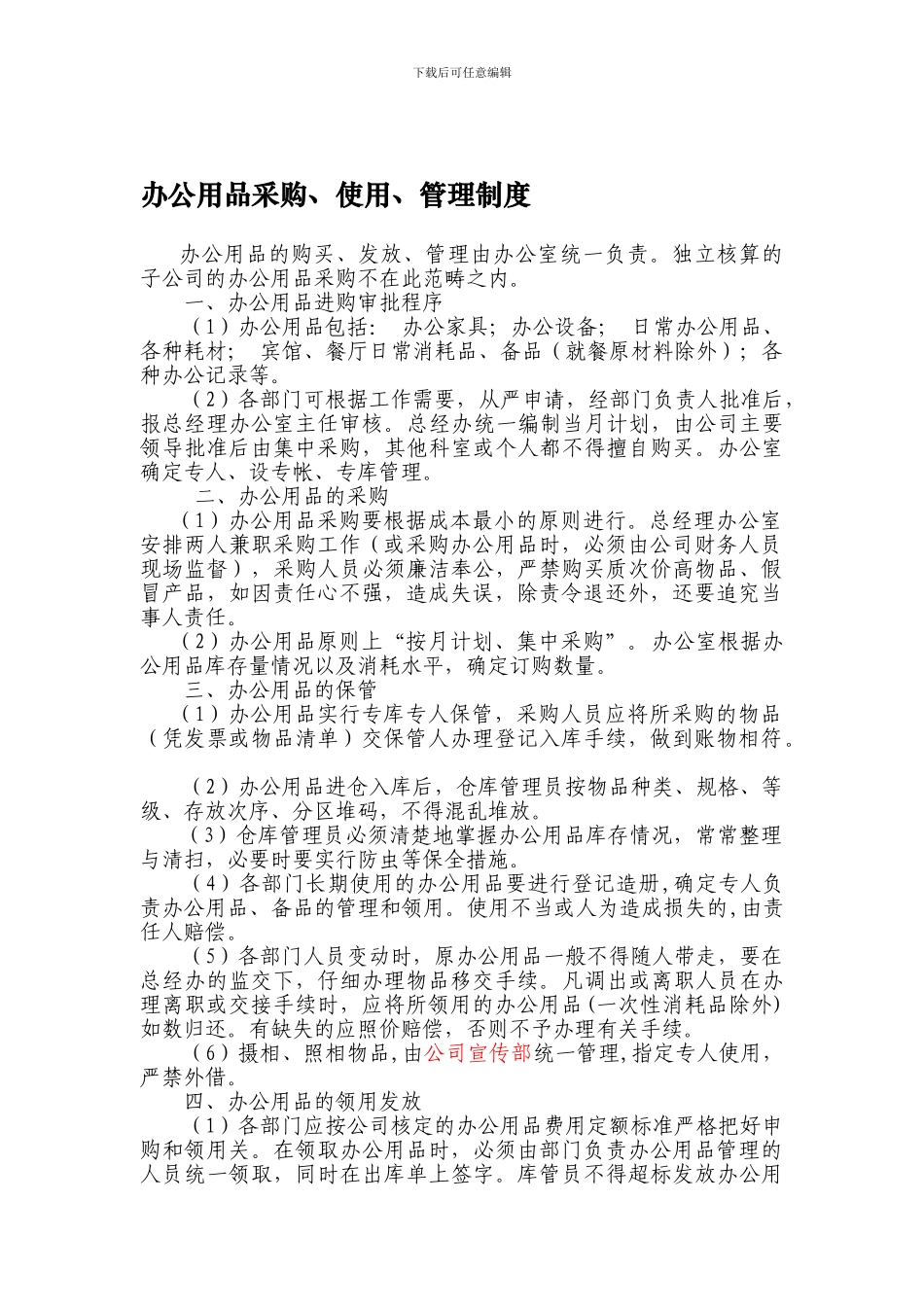 下载后可任意编辑

办公用品采购、使用、管理制度

办公用品的购买、发放、管理由办公室统一负责。独立核算的子公司的办公用品采购不在此范畴之内。

一、办公用品进购审批程序

（1）办公用品包括： 办公家具；办公设备； 日常办公用品、各种耗材； 宾馆、餐厅日常消耗品、备品（就餐原材料除外）；各种办公记录等。

（2）各部门可根据工作需要，从严申请，经部门负责人批准后，报总经理办公室主任审核。总经办统一编制当月计划，由公司主要领导批准后由集中采购，其他科室或个人都不得擅自购买。办公室确定专人、设专帐、专库管理。

二、办公用品的采购

（1）办公用品采购要根据成本最小的原则进行。总经理办公室安排两人兼职采购工作（或采购办公用品时，必须由公司财务人员现场监督），采购人员必须廉洁奉公，严禁购买质次价高物品、假冒产品，如因责任心不强，造成失误，除责令退还外，还要追究当事人责任。

（2）办公用品原则上“按月计划、集中采购”。办公室根据办公用品库存量情况以及消耗水平，确定订购数量。

三、办公用品的保管

（1）办公用品实行专库专人保管，采购人员应将所采购的物品（凭发票或物品清单）交保管人办理登记入库手续，做到账物相符。

（2）办公用品进仓入库后，仓库管理员按物品种类、规格、等级、存放次序、分区堆码，不得混乱堆放。

（3）仓库管理员必须清楚地掌握办公用品库存情况，常常整理与清扫，必要时要实行防虫等保全措施。

（4）各部门长期使用的办公用品要进行登记造册,确定专人负责办公用品、备品的管理和领用。使用不当或人为造成损失的,由责任人赔偿。

（5）各部门人员变动时，原办公用品一般不得随人带走，要在总经办的监交下，仔细办理物品移交手续。凡调出或离职人员在办理离职或交接手续时，应将所领用的办公用品(一次性消耗品除外)如数归还。有缺失的应照价赔偿，否则不予办理有关手续。

（6）摄相、照相物品,由公司宣传部统一管理,指定专人使用，严禁外借。

四、办公用品的领用发放

（1）各部门应按公司核定的办公用品费用定额标准严格把好申购和领用关。在领取办公用品时，必须由部门负责办公用品管理的人员统一领取，同时在出库单上签字。库管员不得超标发放办公用